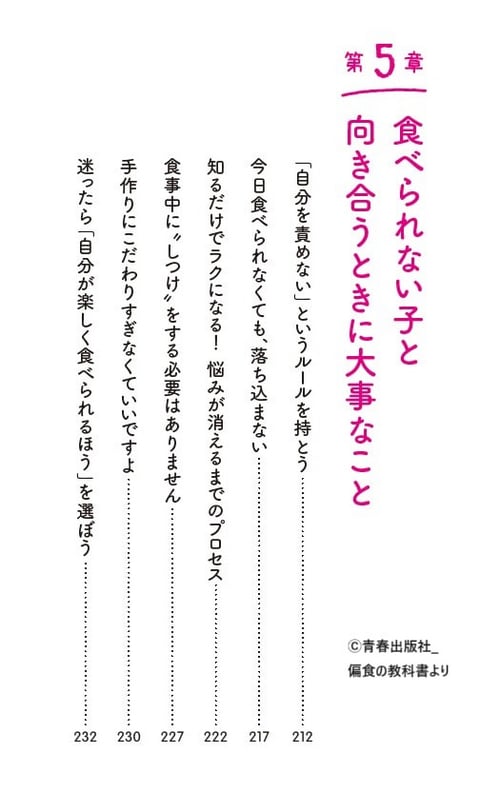 第5章

食べられない子と向き合うときに大事なこと

「自分を責めない」というルールを持とう 212

今日食べられなくても、落ち込まない 217

知るだけでラクになる! 悩みが消えるまでのプロセス 222

食事中に〝しつけ〟をする必要はありません 227

手作りにこだわりすぎなくていいですよ 230

迷ったら「自分が楽しく食べられるほう」を選ぼう 232

©青春出版社_
偏食の教科書より